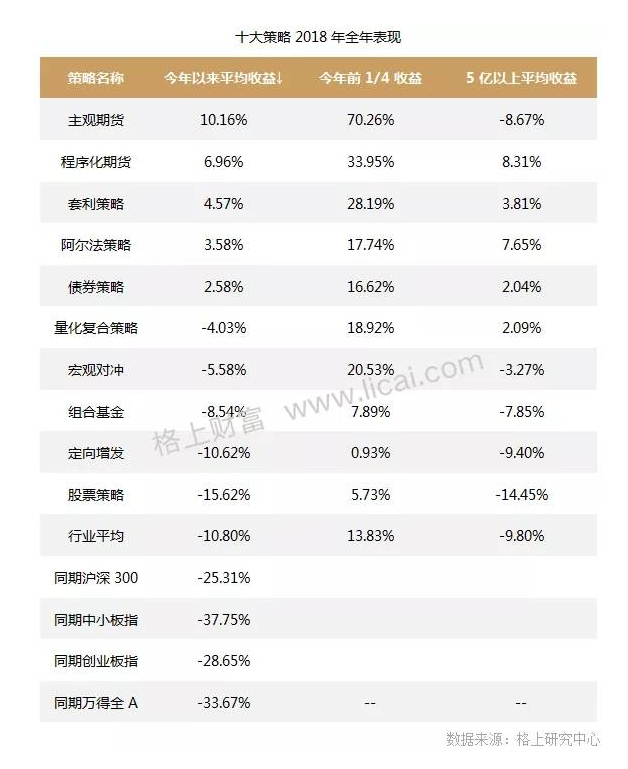 十大策略 2018 年全年表现

| 策略名称 | 今年以来平均收益↓ | 今年前 1/4 收益 | 5 亿以上平均收益 |
|---|---|---|---|
| 主观期货 | 10.16% | 70.26% | -8.67% |
| 程序化期货 | 6.96% | 33.95% | 8.31% |
| 套利策略 | 4.57% | 28.19% | 3.81% |
| 阿尔法策略 | 3.58% | 17.74% | 7.65% |
| 债券策略 | 2.58% | 16.62% | 2.04% |
| 量化复合策略 | -4.03% | 18.92% | 2.09% |
| 宏观对冲 | -5.58% | 20.53% | -3.27% |
| 组合基金 | -8.54% | 7.89% | -7.85% |
| 定向增发 | -10.62% | 0.93% | -9.40% |
| 股票策略 | -15.62% | 5.73% | -14.45% |
| 行业平均 | -10.80% | 13.83% | -9.80% |
| 同期沪深 300 | -25.31% | | |
| 同期中小板指 | -37.75% | | |
| 同期创业板指 | -28.65% | | |
| 同期万得全 A | -33.67% | -- | -- |

格上财富 www.licai.com

数据来源：格上研究中心